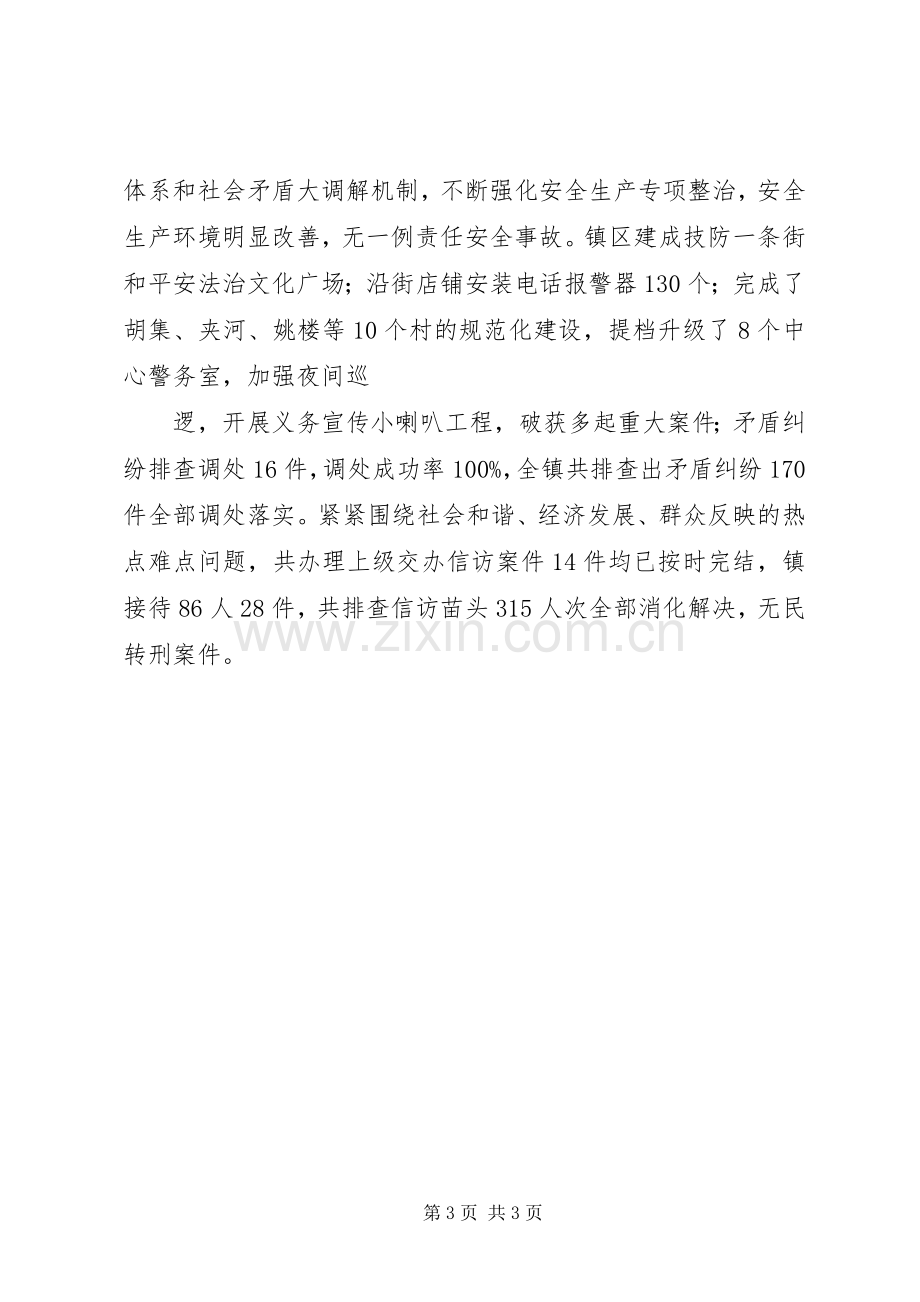 体系和社会矛盾大调解机制，不断强化安全生产专项整治，安全生产环境明显改善，无一例责任安全事故。镇区建成技防一条街和平安法治文化广场；沿街店铺安装电话报警器130个；完成了胡集、夹河、姚楼等10个村的规范化建设，提档升级了8个中心警务室，加强夜间巡

逻，开展义务宣传小喇叭工程，破获多起重大案件；矛盾纠纷排查调处16件，调处成功率100%，全镇共排查出矛盾纠纷170件全部调处落实。紧紧围绕社会和谐、经济发展、群众反映的热点难点问题，共办理上级交办信访案件14件均已按时完结，镇接待86人28件，共排查信访苗头315人次全部消化解决，无民转刑案件。

第3页 共3页

www.zixin.com.cn